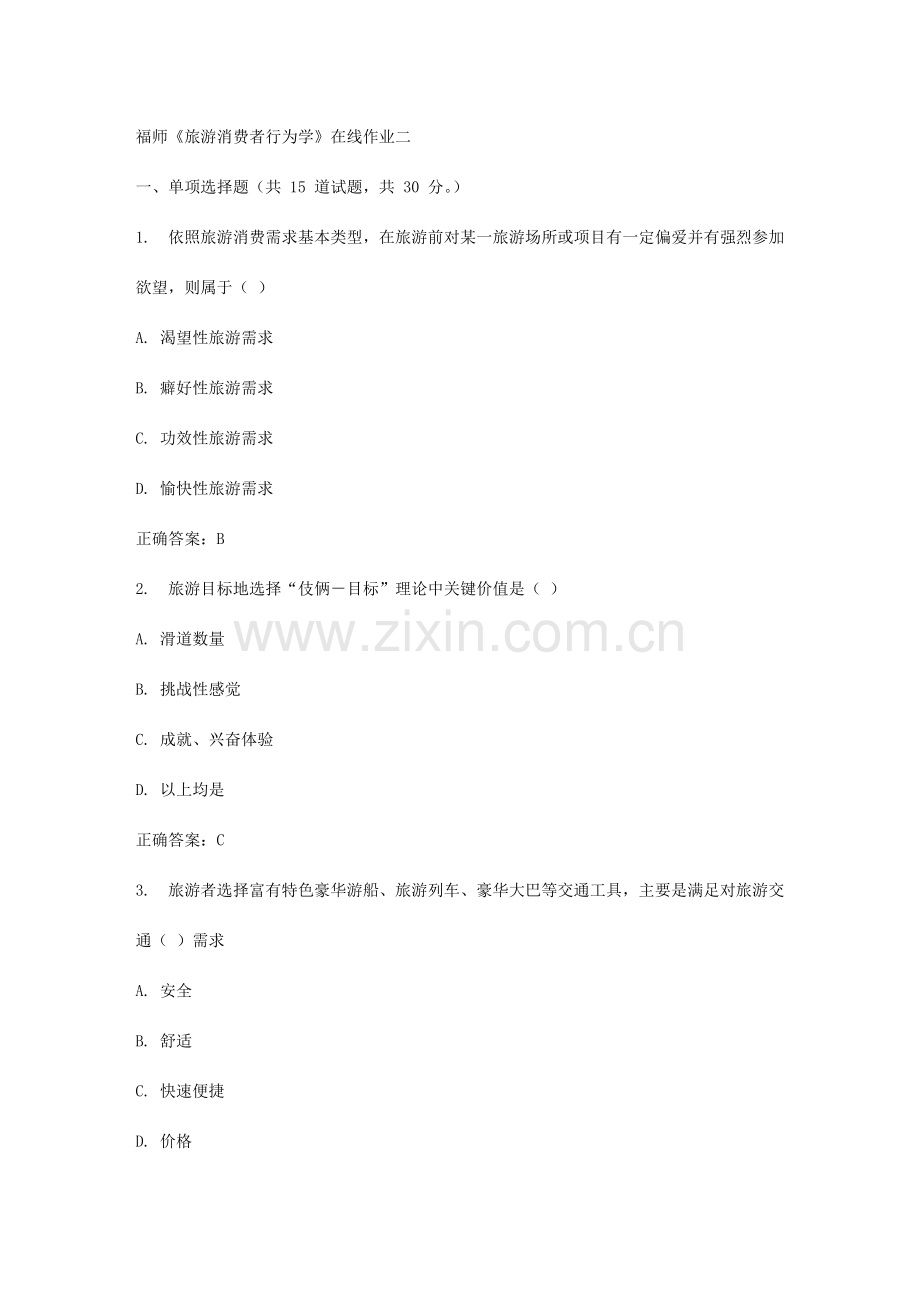 福师《旅游消费者行为学》在线作业二

一、单项选择题（共 15 道试题，共 30 分。）

1. 依照旅游消费需求基本类型，在旅游前对某一旅游场所或项目有一定偏爱并有强烈参加欲望，则属于（ ）

A. 渴望性旅游需求

B. 癖好性旅游需求

C. 功效性旅游需求

D. 愉快性旅游需求

正确答案：B

2. 旅游目标地选择“伎俩－目标”理论中关键价值是（ ）

A. 滑道数量

B. 挑战性感觉

C. 成就、兴奋体验

D. 以上均是

正确答案：C

3. 旅游者选择富有特色豪华游船、旅游列车、豪华大巴等交通工具，主要是满足对旅游交通（ ）需求

A. 安全

B. 舒适

C. 快速便捷

D. 价格

www.zixin.com.cn